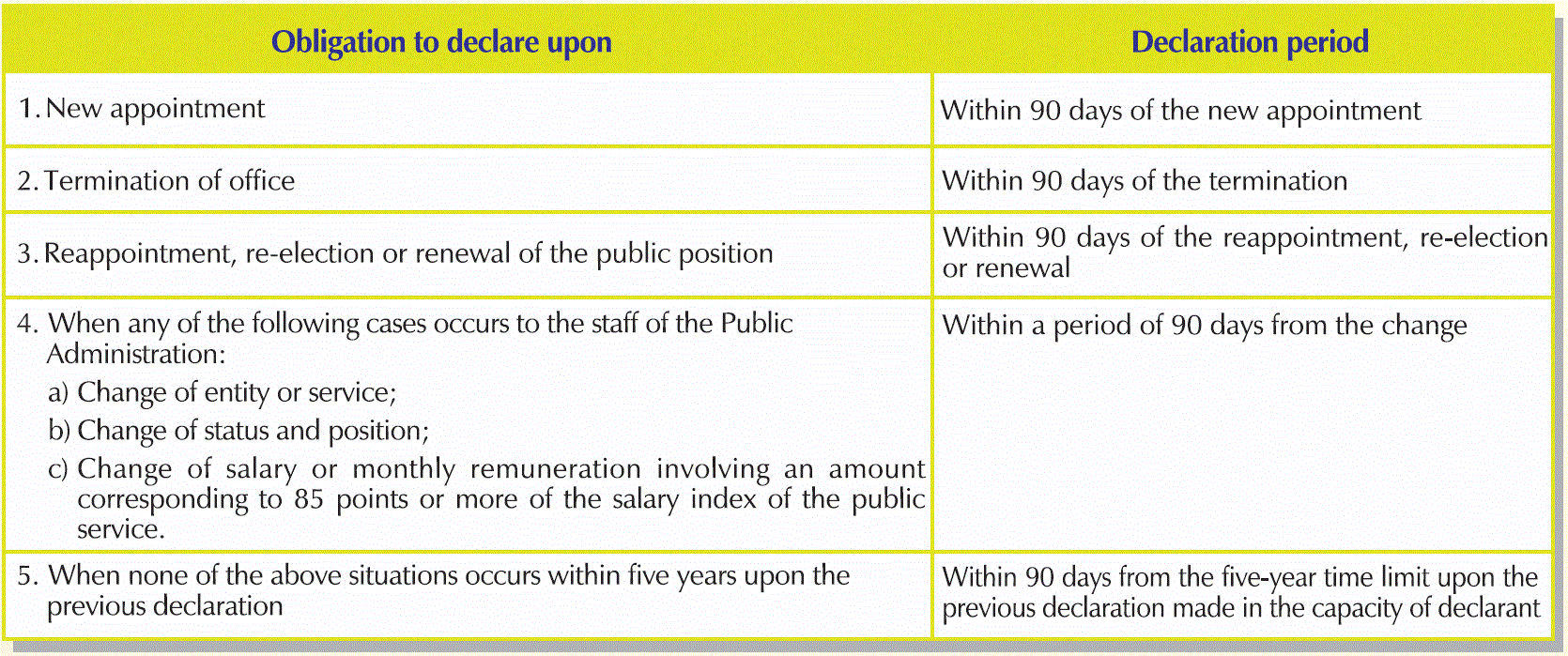 | Obligation to declare upon | Declaration period |
|---|---|
| 1. New appointment | Within 90 days of the new appointment |
| 2. Termination of office | Within 90 days of the termination |
| 3. Reappointment, re-election or renewal of the public position | Within 90 days of the reappointment, re-election or renewal |
| 4. When any of the following cases occurs to the staff of the Public Administration: a) Change of entity or service; b) Change of status and position; c) Change of salary or monthly remuneration involving an amount corresponding to 85 points or more of the salary index of the public service. | Within a period of 90 days from the change |
| 5. When none of the above situations occurs within five years upon the previous declaration | Within 90 days from the five-year time limit upon the previous declaration made in the capacity of declarant |